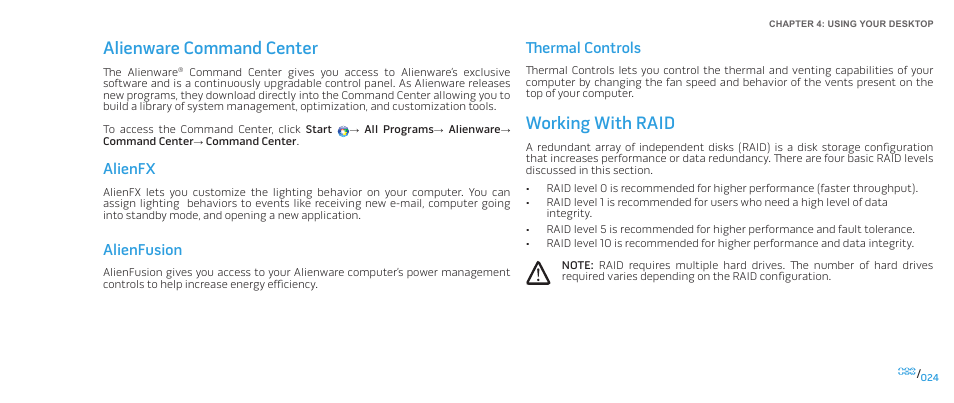 CHAPTER 4: USING YOUR DESKTOP

Alienware Command Center

The Alienware® Command Center gives you access to Alienware's exclusive software and is a continuously upgradable control panel. As Alienware releases new programs, they download directly into the Command Center allowing you to build a library of system management, optimization, and customization tools.

To access the Command Center, click Start → All Programs→ Alienware→ Command Center→ Command Center.

AlienFX

AlienFX lets you customize the lighting behavior on your computer. You can assign lighting behaviors to events like receiving new e-mail, computer going into standby mode, and opening a new application.

AlienFusion

AlienFusion gives you access to your Alienware computer's power management controls to help increase energy efficiency.

Thermal Controls

Thermal Controls lets you control the thermal and venting capabilities of your computer by changing the fan speed and behavior of the vents present on the top of your computer.

Working With RAID

A redundant array of independent disks (RAID) is a disk storage configuration that increases performance or data redundancy. There are four basic RAID levels discussed in this section.

• RAID level 0 is recommended for higher performance (faster throughput).
• RAID level 1 is recommended for users who need a high level of data integrity.
• RAID level 5 is recommended for higher performance and fault tolerance.
• RAID level 10 is recommended for higher performance and data integrity.

NOTE: RAID requires multiple hard drives. The number of hard drives required varies depending on the RAID configuration.

/024